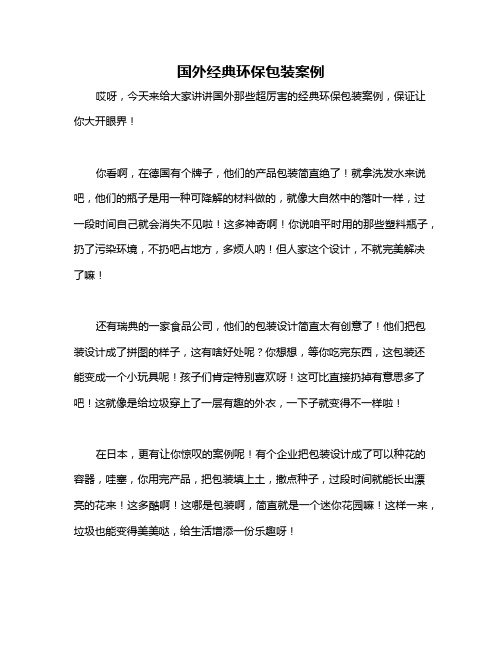 国外经典环保包装案例

哎呀，今天来给大家讲讲国外那些超厉害的经典环保包装案例，保证让你大开眼界！

你看啊，在德国有个牌子，他们的产品包装简直绝了！就拿洗发水来说吧，他们的瓶子是用一种可降解的材料做的，就像大自然中的落叶一样，过一段时间自己就会消失不见啦！这多神奇啊！你说咱平时用的那些塑料瓶子，扔了污染环境，不扔吧占地方，多烦人呐！但人家这个设计，不就完美解决了嘛！

还有瑞典的一家食品公司，他们的包装设计简直太有创意了！他们把包装设计成了拼图的样子，这有啥好处呢？你想想，等你吃完东西，这包装还能变成一个小玩具呢！孩子们肯定特别喜欢呀！这可比直接扔掉有意思多了吧！这就像是给垃圾穿上了一层有趣的外衣，一下子就变得不一样啦！

在日本，更有让你惊叹的案例呢！有个企业把包装设计成了可以种花的容器，哇塞，你用完产品，把包装填上土，撒点种子，过段时间就能长出漂亮的花来！这多酷啊！这哪是包装啊，简直就是一个迷你花园嘛！这样一来，垃圾也能变得美美哒，给生活增添一份乐趣呀！